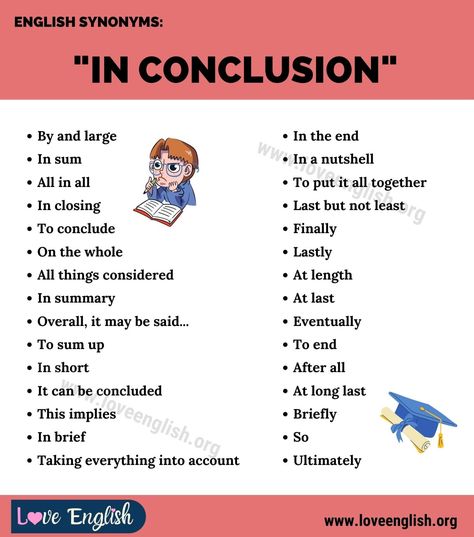 ENGLISH SYNONYMS:

"IN CONCLUSION"

• By and large
• In sum
• All in all
• In closing
• To conclude
• On the whole
• All things considered
• In summary
• Overall, it may be said...
• To sum up
• In short
• It can be concluded
• This implies
• In brief
• Taking everything into account

• In the end
• In a nutshell
• To put it all together
• Last but not least
• Finally
• Lastly
• At length
• At last
• Eventually
• To end
• After all
• At long last
• Briefly
• So
• Ultimately

www.loveenglish.org

www.loveenglish.org

Love English

www.loveenglish.org